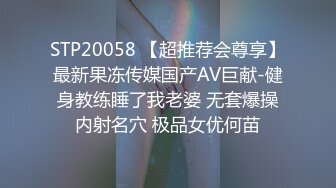 STP20058 【超推荐会尊享】最新果冻传媒国产AV巨献-健身教练睡了我老婆 无套爆操内射名穴 极品女优何苗